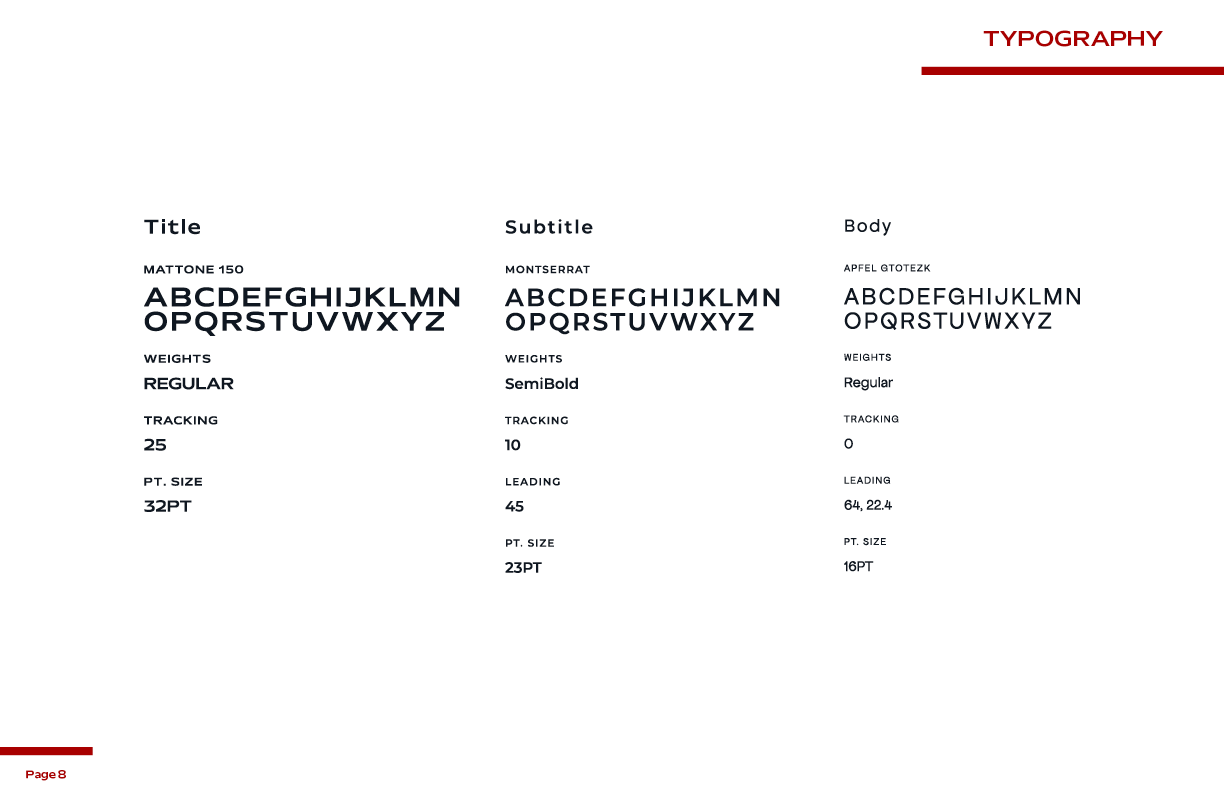 TYPOGRAPHY

Title

MATTONE 150

ABCDEFGHIJKLMN
OPQRSTUVWXYZ

WEIGHTS

REGULAR

TRACKING

25

PT. SIZE

32PT

Subtitle

MONTSERRAT

ABCDEFGHIJKLMN
OPQRSTUVWXYZ

WEIGHTS

SemiBold

TRACKING

10

LEADING

45

PT. SIZE

23PT

Body

APFEL GTOTEZK

ABCDEFGHIJKLMN
OPQRSTUVWXYZ

WEIGHTS

Regular

TRACKING

0

LEADING

64, 22.4

PT. SIZE

16PT

Page 8